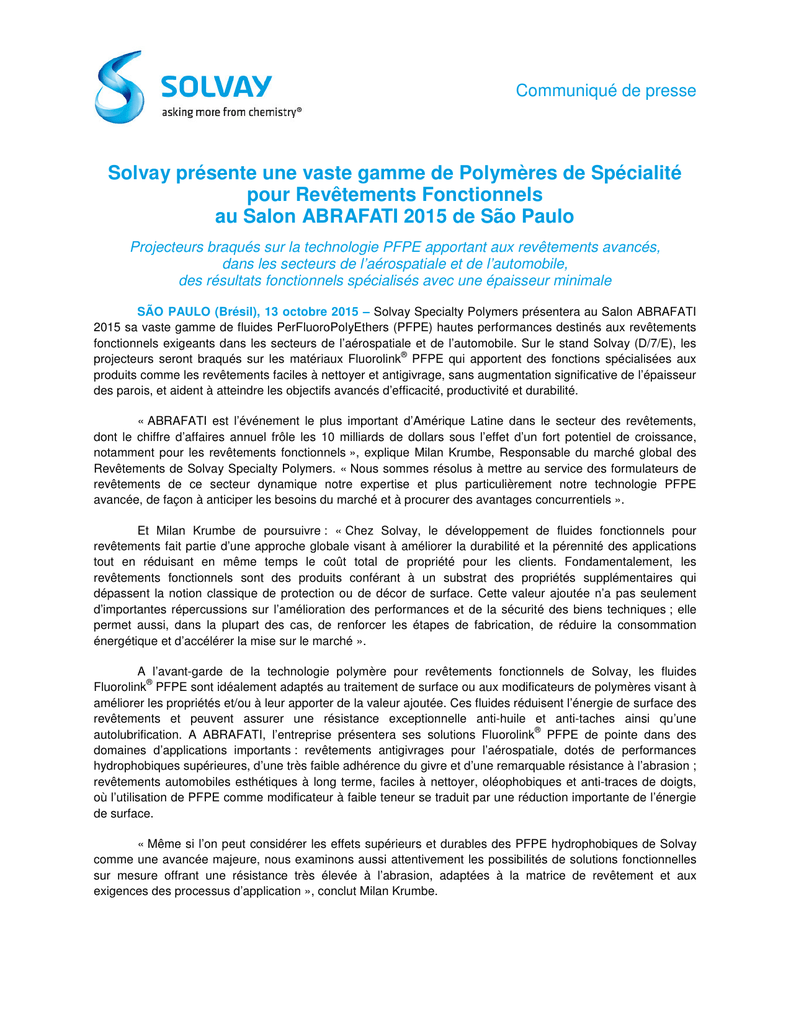 SOLVAY
asking more from chemistry®

Communiqué de presse

Solvay présente une vaste gamme de Polymères de Spécialité pour Revêtements Fonctionnels au Salon ABRAFATI 2015 de São Paulo

Projecteurs braqués sur la technologie PFPE apportant aux revêtements avancés, dans les secteurs de l'aérospatiale et de l'automobile, des résultats fonctionnels spécialisés avec une épaisseur minimale

SÃO PAULO (Brésil), 13 octobre 2015 – Solvay Specialty Polymers présentera au Salon ABRAFATI 2015 sa vaste gamme de fluides PerFluoroPolyEthers (PFPE) hautes performances destinés aux revêtements fonctionnels exigeants dans les secteurs de l'aérospatiale et de l'automobile. Sur le stand Solvay (D/7/E), les projecteurs seront braqués sur les matériaux Fluorolink® PFPE qui apportent des fonctions spécialisées aux produits comme les revêtements faciles à nettoyer et antigivrage, sans augmentation significative de l'épaisseur des parois, et aident à atteindre les objectifs avancés d'efficacité, productivité et durabilité.

« ABRAFATI est l'événement le plus important d'Amérique Latine dans le secteur des revêtements, dont le chiffre d'affaires annuel frôle les 10 milliards de dollars sous l'effet d'un fort potentiel de croissance, notamment pour les revêtements fonctionnels », explique Milan Krumbe, Responsable du marché global des Revêtements de Solvay Specialty Polymers. « Nous sommes résolus à mettre au service des formulateurs de revêtements de ce secteur dynamique notre expertise et plus particulièrement notre technologie PFPE avancée, de façon à anticiper les besoins du marché et à procurer des avantages concurrentiels ».

Et Milan Krumbe de poursuivre : « Chez Solvay, le développement de fluides fonctionnels pour revêtements fait partie d'une approche globale visant à améliorer la durabilité et la pérennité des applications tout en réduisant en même temps le coût total de propriété pour les clients. Fondamentalement, les revêtements fonctionnels sont des produits conférant à un substrat des propriétés supplémentaires qui dépassent la notion classique de protection ou de décor de surface. Cette valeur ajoutée n'a pas seulement d'importantes répercussions sur l'amélioration des performances et de la sécurité des biens techniques ; elle permet aussi, dans la plupart des cas, de renforcer les étapes de fabrication, de réduire la consommation énergétique et d'accélérer la mise sur le marché ».

A l'avant-garde de la technologie polymère pour revêtements fonctionnels de Solvay, les fluides Fluorolink® PFPE sont idéalement adaptés au traitement de surface ou aux modificateurs de polymères visant à améliorer les propriétés et/ou à leur apporter de la valeur ajoutée. Ces fluides réduisent l'énergie de surface des revêtements et peuvent assurer une résistance exceptionnelle anti-huile et anti-taches ainsi qu'une autolubrification. A ABRAFATI, l'entreprise présentera ses solutions Fluorolink® PFPE de pointe dans des domaines d'applications importants : revêtements antigivrages pour l'aérospatiale, dotés de performances hydrophobiques supérieures, d'une très faible adhérence du givre et d'une remarquable résistance à l'abrasion ; revêtements automobiles esthétiques à long terme, faciles à nettoyer, oléophobiques et anti-traces de doigts, où l'utilisation de PFPE comme modificateur à faible teneur se traduit par une réduction importante de l'énergie de surface.

« Même si l'on peut considérer les effets supérieurs et durables des PFPE hydrophobiques de Solvay comme une avancée majeure, nous examinons aussi attentivement les possibilités de solutions fonctionnelles sur mesure offrant une résistance très élevée à l'abrasion, adaptées à la matrice de revêtement et aux exigences des processus d'application », conclut Milan Krumbe.